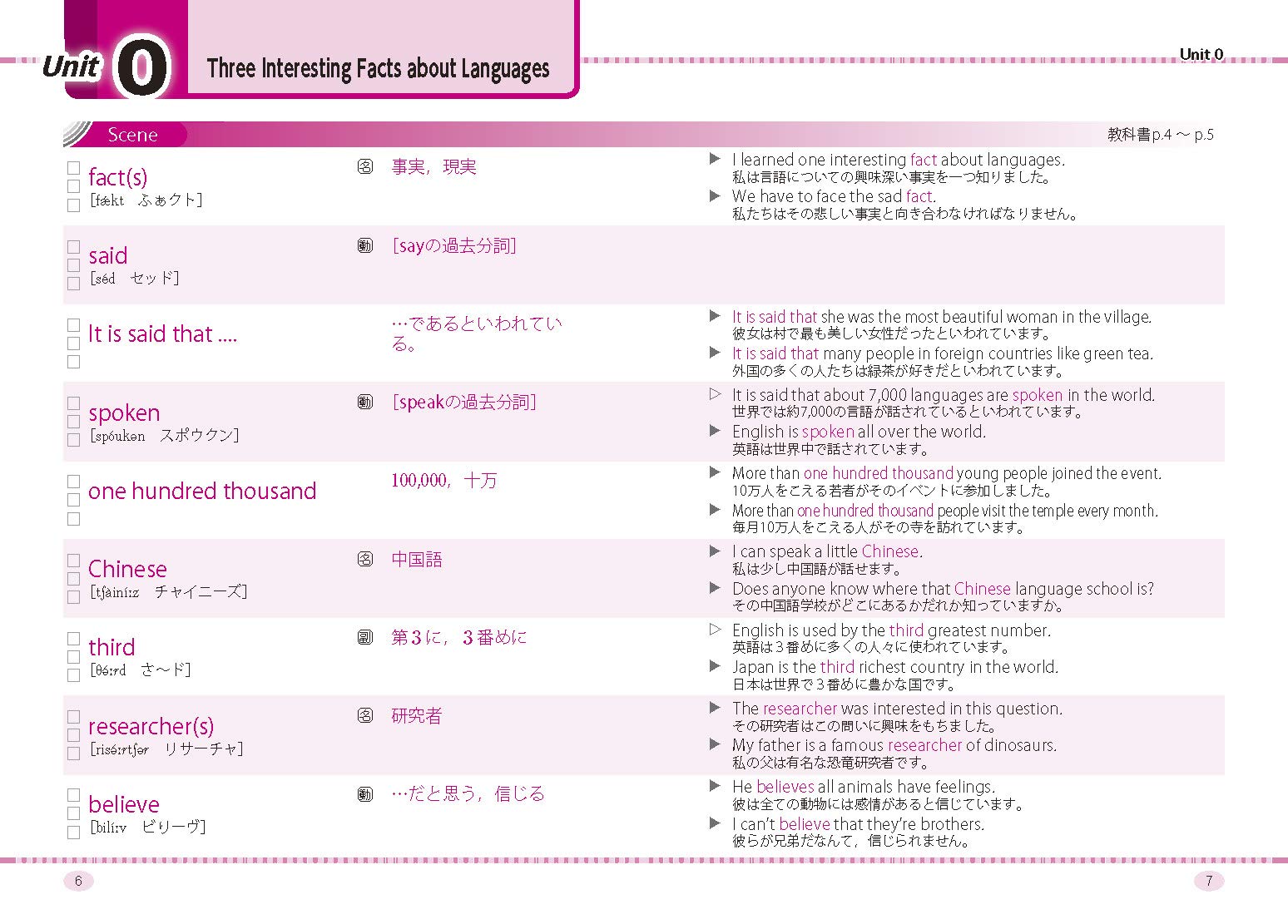 Unit 0 Three Interesting Facts about Languages

Unit 0

Scene

教科書p.4 ～ p.5

fact(s)
[fǽkt ふぁクト]
名 事実，現実
▶ I learned one interesting fact about languages.
私は言語についての興味深い事実を一つ知りました。
▶ We have to face the sad fact.
私たちはその悲しい事実と向き合わなければなりません。

said
[séd セッド]
動 [sayの過去分詞]

It is said that ....
…であるといわれている。
▶ It is said that she was the most beautiful woman in the village.
彼女は村で最も美しい女性だったといわれています。
▶ It is said that many people in foreign countries like green tea.
外国の多くの人たちは緑茶が好きだといわれています。

spoken
[spóukən スポウクン]
動 [speakの過去分詞]
▷ It is said that about 7,000 languages are spoken in the world.
世界では約7,000の言語が話されているといわれています。
▶ English is spoken all over the world.
英語は世界中で話されています。

one hundred thousand
100,000，十万
▶ More than one hundred thousand young people joined the event.
10万人をこえる若者がそのイベントに参加しました。
▶ More than one hundred thousand people visit the temple every month.
毎月10万人をこえる人がその寺を訪れています。

Chinese
[tʃàiníːz チャイニーズ]
名 中国語
▶ I can speak a little Chinese.
私は少し中国語が話せます。
▶ Does anyone know where that Chinese language school is?
その中国語学校がどこにあるかだれか知っていますか。

third
[θə́ːrd さ～ド]
副 第３に，３番めに
▷ English is used by the third greatest number.
英語は３番めに多くの人々に使われています。
▶ Japan is the third richest country in the world.
日本は世界で３番めに豊かな国です。

researcher(s)
[risə́ːrtʃər リサーチャ]
名 研究者
▶ The researcher was interested in this question.
その研究者はこの問いに興味をもちました。
▶ My father is a famous researcher of dinosaurs.
私の父は有名な恐竜研究者です。

believe
[bilíːv ビリーヴ]
動 …だと思う，信じる
▶ He believes all animals have feelings.
彼は全ての動物には感情があると信じています。
▶ I can't believe that they're brothers.
彼らが兄弟だなんて，信じられません。

6

7